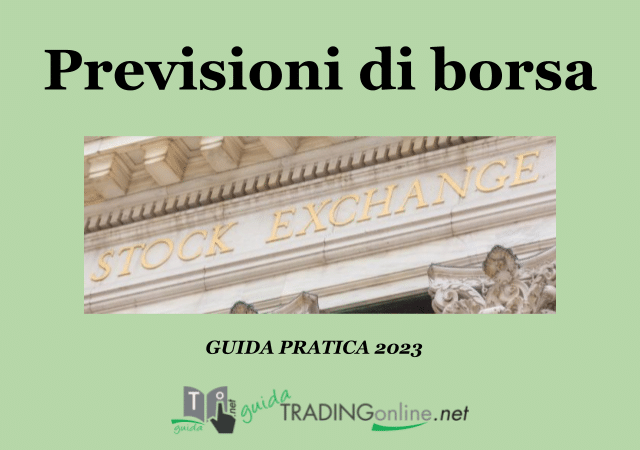 Previsioni di borsa

STOCK EXCHANGE

GUIDA PRATICA 2023

T guida .net guida TRADINGonline.net